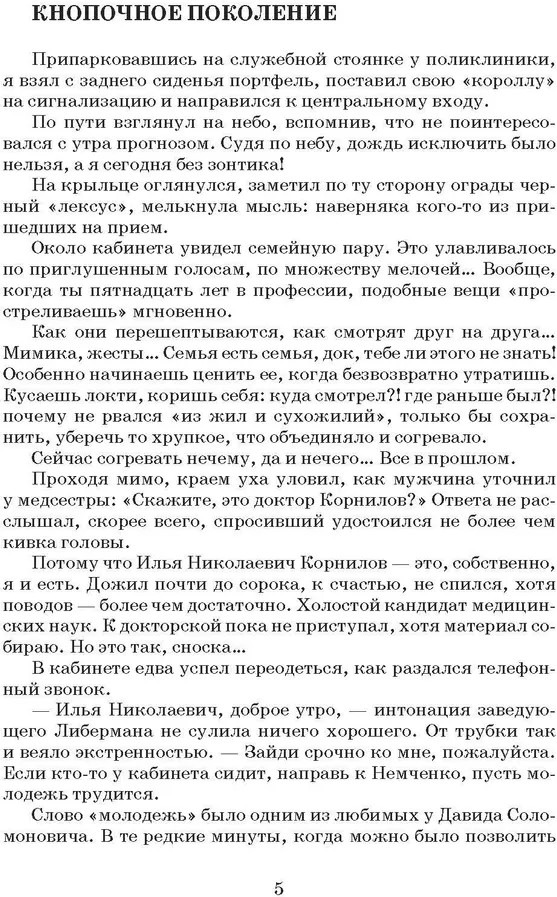 КНОПОЧНОЕ ПОКОЛЕНИЕ

Припарковавшись на служебной стоянке у поликлиники, я взял с заднего сиденья портфель, поставил свою «короллу» на сигнализацию и направился к центральному входу.

По пути взглянул на небо, вспомнив, что не поинтересовался с утра прогнозом. Судя по небу, дождь исключить было нельзя, а я сегодня без зонтика!

На крыльце оглянулся, заметил по ту сторону ограды черный «лексус», мелькнула мысль: наверняка кого-то из пришедших на прием.

Около кабинета увидел семейную пару. Это улавливалось по приглушенным голосам, по множеству мелочей... Вообще, когда ты пятнадцать лет в профессии, подобные вещи «простреливаешь» мгновенно.

Как они перешептываются, как смотрят друг на друга... Мимика, жесты... Семья есть семья, док, тебе ли этого не знать! Особенно начинаешь ценить ее, когда безвозвратно утратишь. Кусаешь локти, коришь себя: куда смотрел?! где раньше был?! почему не рвался «из жил и сухожилий», только бы сохранить, уберечь то хрупкое, что объединяло и согревало.

Сейчас согревать нечему, да и нечего... Все в прошлом.

Проходя мимо, краем уха уловил, как мужчина уточнил у медсестры: «Скажите, это доктор Корнилов?» Ответа не расслышал, скорее всего, спросивший удостоился не более чем кивка головы.

Потому что Илья Николаевич Корнилов — это, собственно, я и есть. Дожил почти до сорока, к счастью, не спился, хотя поводов — более чем достаточно. Холостой кандидат медицинских наук. К докторской пока не приступал, хотя материал собираю. Но это так, сноска...

В кабинете едва успел переодеться, как раздался телефонный звонок.

— Илья Николаевич, доброе утро, — интонация заведующего Либермана не сулила ничего хорошего. От трубки так и веяло экстренностью. — Зайди срочно ко мне, пожалуйста. Если кто-то у кабинета сидит, направь к Немченко, пусть молодежь трудится.

Слово «молодежь» было одним из любимых у Давида Соломоновича. В те редкие минуты, когда можно было позволить

5